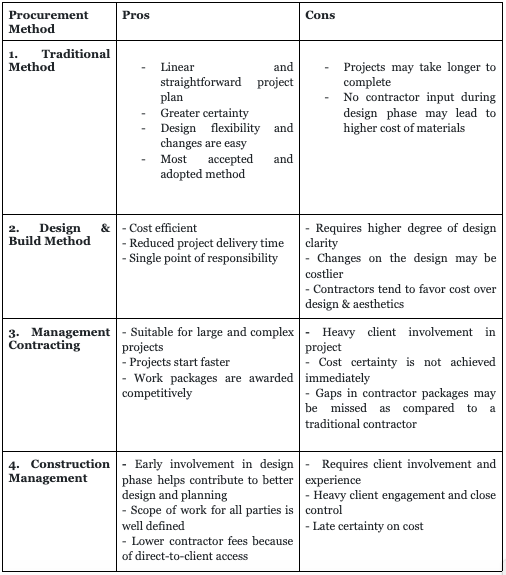 | Procurement Method | Pros | Cons |
|---|---|---|
| 1. Traditional Method | - Linear and straightforward project plan<br>- Greater certainty<br>- Design flexibility and changes are easy<br>- Most accepted and adopted method | - Projects may take longer to complete<br>- No contractor input during design phase may lead to higher cost of materials |
| 2. Design & Build Method | - Cost efficient<br>- Reduced project delivery time<br>- Single point of responsibility | - Requires higher degree of design clarity<br>- Changes on the design may be costlier<br>- Contractors tend to favor cost over design & aesthetics |
| 3. Management Contracting | - Suitable for large and complex projects<br>- Projects start faster<br>- Work packages are awarded competitively | - Heavy client involvement in project<br>- Cost certainty is not achieved immediately<br>- Gaps in contractor packages may be missed as compared to a traditional contractor |
| 4. Construction Management | - Early involvement in design phase helps contribute to better design and planning<br>- Scope of work for all parties is well defined<br>- Lower contractor fees because of direct-to-client access | - Requires client involvement and experience<br>- Heavy client engagement and close control<br>- Late certainty on cost |